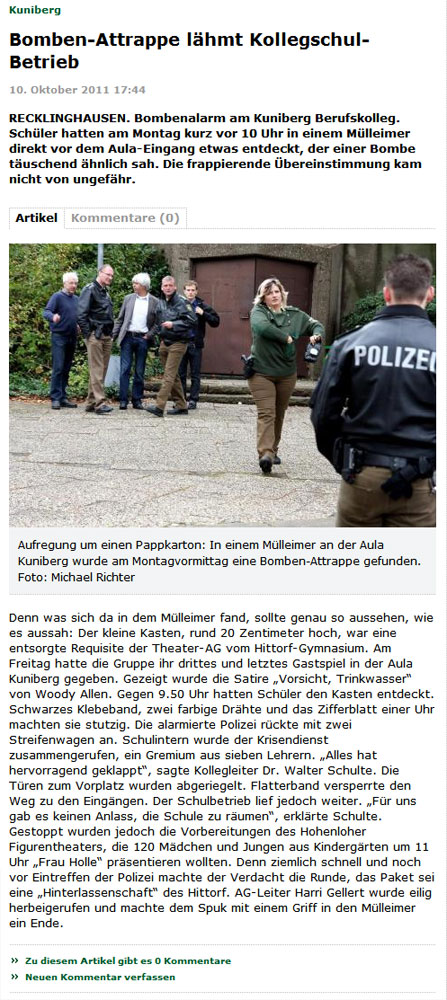 Kuniberg

Bomben-Attrappe lähmt Kollegschul-Betrieb

10. Oktober 2011 17:44

RECKLINGHAUSEN. Bombenalarm am Kuniberg Berufskolleg. Schüler hatten am Montag kurz vor 10 Uhr in einem Mülleimer direkt vor dem Aula-Eingang etwas entdeckt, der einer Bombe täuschend ähnlich sah. Die frappierende Übereinstimmung kam nicht von ungefähr.

Artikel Kommentare (0)

POLIZEI

Aufregung um einen Pappkarton: In einem Mülleimer an der Aula Kuniberg wurde am Montagvormittag eine Bomben-Attrappe gefunden. Foto: Michael Richter

Denn was sich da in dem Mülleimer fand, sollte genau so aussehen, wie es aussah: Der kleine Kasten, rund 20 Zentimeter hoch, war eine entsorgte Requisite der Theater-AG vom Hittorf-Gymnasium. Am Freitag hatte die Gruppe ihr drittes und letztes Gastspiel in der Aula Kuniberg gegeben. Gezeigt wurde die Satire „Vorsicht, Trinkwasser" von Woody Allen. Gegen 9.50 Uhr hatten Schüler den Kasten entdeckt. Schwarzes Klebeband, zwei farbige Drähte und das Zifferblatt einer Uhr machten sie stutzig. Die alarmierte Polizei rückte mit zwei Streifenwagen an. Schulintern wurde der Krisendienst zusammengerufen, ein Gremium aus sieben Lehrern. „Alles hat hervorragend geklappt", sagte Kollegleiter Dr. Walter Schulte. Die Türen zum Vorplatz wurden abgeriegelt. Flatterband versperrte den Weg zu den Eingängen. Der Schulbetrieb lief jedoch weiter. „Für uns gab es keinen Anlass, die Schule zu räumen", erklärte Schulte. Gestoppt wurden jedoch die Vorbereitungen des Hohenloher Figurentheaters, die 120 Mädchen und Jungen aus Kindergärten um 11 Uhr „Frau Holle" präsentieren wollten. Denn ziemlich schnell und noch vor Eintreffen der Polizei machte der Verdacht die Runde, das Paket sei eine „Hinterlassenschaft" des Hittorf. AG-Leiter Harri Gellert wurde eilig herbeigerufen und machte dem Spuk mit einem Griff in den Mülleimer ein Ende.

» Zu diesem Artikel gibt es 0 Kommentare
» Neuen Kommentar verfassen